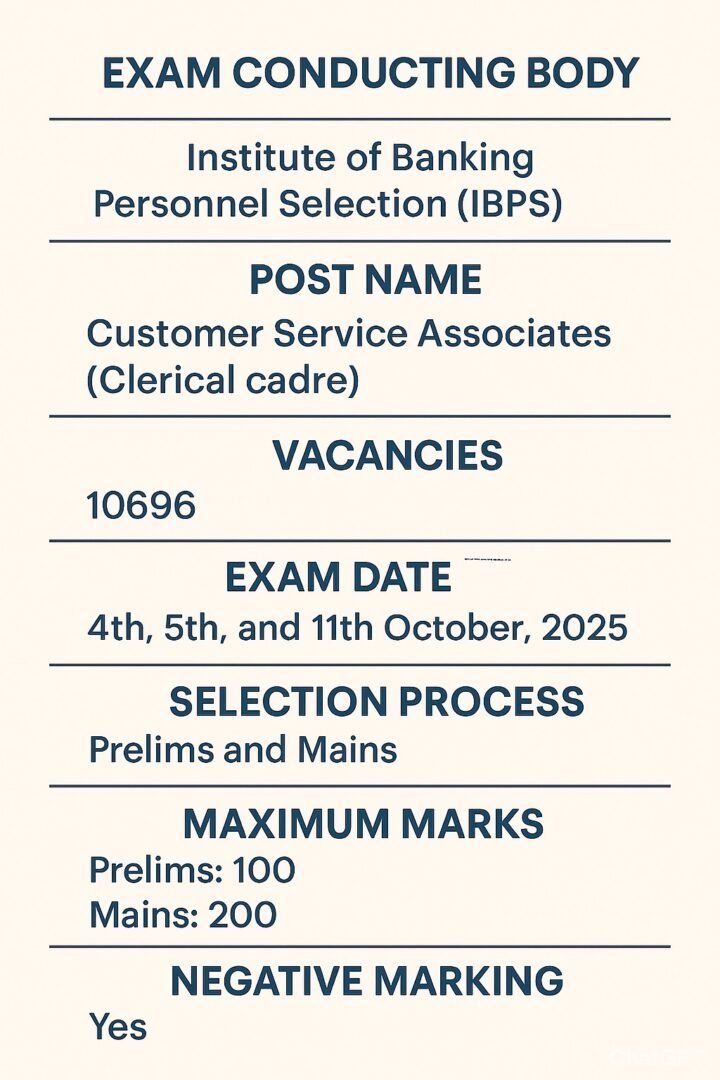 EXAM CONDUCTING BODY

Institute of Banking Personnel Selection (IBPS)

POST NAME

Customer Service Associates (Clerical cadre)

VACANCIES

10696

EXAM DATE

4th, 5th, and 11th October, 2025

SELECTION PROCESS

Prelims and Mains

MAXIMUM MARKS

Prelims: 100
Mains: 200

NEGATIVE MARKING

Yes